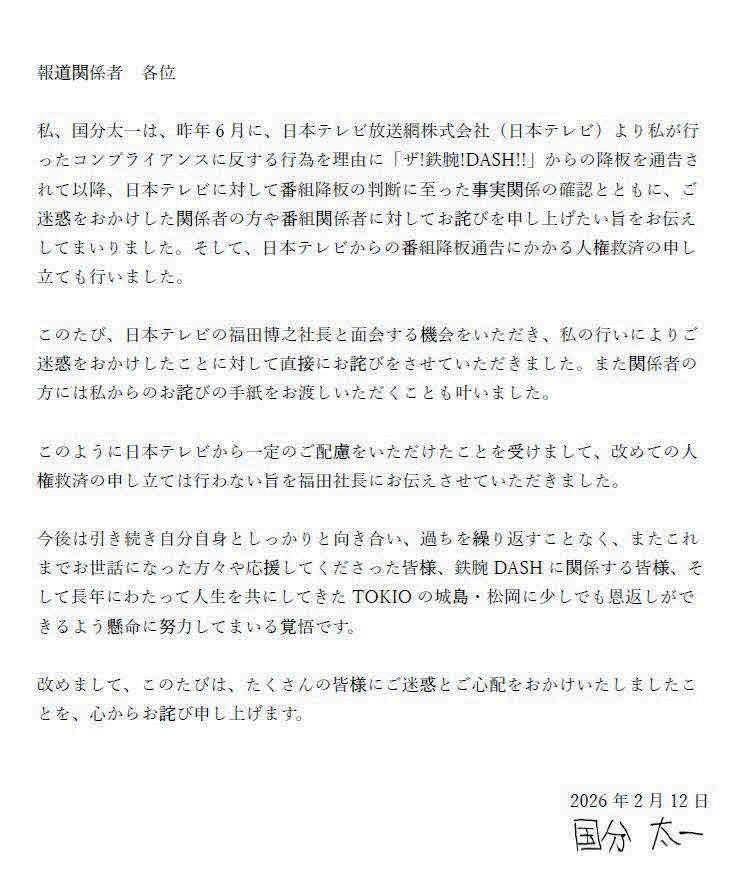 報道関係者　各位

私、国分太一は、昨年6月に、日本テレビ放送網株式会社（日本テレビ）より私が行ったコンプライアンスに反する行為を理由に「ザ!鉄腕!DASH!!」からの降板を通告されて以降、日本テレビに対して番組降板の判断に至った事実関係の確認とともに、ご迷惑をおかけした関係者の方や番組関係者に対してお詫びを申し上げたい旨をお伝えしてまいりました。そして、日本テレビからの番組降板通告にかかる人権救済の申し立ても行いました。

このたび、日本テレビの福田博之社長と面会する機会をいただき、私の行いによりご迷惑をおかけしたことに対して直接にお詫びをさせていただきました。また関係者の方には私からのお詫びの手紙をお渡しいただくことも叶いました。

このように日本テレビから一定のご配慮をいただけたことを受けまして、改めての人権救済の申し立ては行わない旨を福田社長にお伝えさせていただきました。

今後は引き続き自分自身としっかりと向き合い、過ちを繰り返すことなく、またこれまでお世話になった方々や応援してくださった皆様、鉄腕DASHに関係する皆様、そして長年にわたって人生を共にしてきたTOKIOの城島・松岡に少しでも恩返しができるよう懸命に努力してまいる覚悟です。

改めまして、このたびは、たくさんの皆様にご迷惑とご心配をおかけいたしましたことを、心からお詫び申し上げます。

2026年2月12日
国分 太一